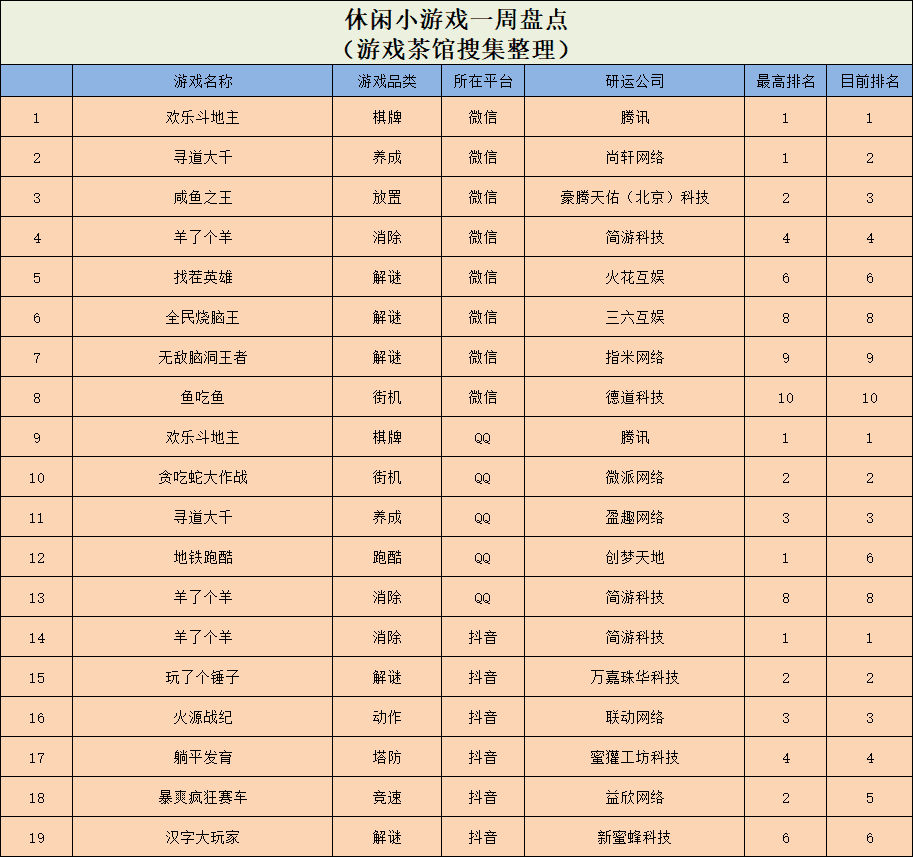 休闲小游戏一周盘点
（游戏茶馆搜集整理）

|  | 游戏名称 | 游戏品类 | 所在平台 | 研运公司 | 最高排名 | 目前排名 |
|---|---|---|---|---|---|---|
| 1 | 欢乐斗地主 | 棋牌 | 微信 | 腾讯 | 1 | 1 |
| 2 | 寻道大千 | 养成 | 微信 | 尚轩网络 | 1 | 2 |
| 3 | 咸鱼之王 | 放置 | 微信 | 豪腾天佑（北京）科技 | 2 | 3 |
| 4 | 羊了个羊 | 消除 | 微信 | 简游科技 | 4 | 4 |
| 5 | 找茬英雄 | 解谜 | 微信 | 火花互娱 | 6 | 6 |
| 6 | 全民烧脑王 | 解谜 | 微信 | 三六互娱 | 8 | 8 |
| 7 | 无敌脑洞王者 | 解谜 | 微信 | 指米网络 | 9 | 9 |
| 8 | 鱼吃鱼 | 街机 | 微信 | 德道科技 | 10 | 10 |
| 9 | 欢乐斗地主 | 棋牌 | QQ | 腾讯 | 1 | 1 |
| 10 | 贪吃蛇大作战 | 街机 | QQ | 微派网络 | 2 | 2 |
| 11 | 寻道大千 | 养成 | QQ | 盈趣网络 | 3 | 3 |
| 12 | 地铁跑酷 | 跑酷 | QQ | 创梦天地 | 1 | 6 |
| 13 | 羊了个羊 | 消除 | QQ | 简游科技 | 8 | 8 |
| 14 | 羊了个羊 | 消除 | 抖音 | 简游科技 | 1 | 1 |
| 15 | 玩了个锤子 | 解谜 | 抖音 | 万嘉珠华科技 | 2 | 2 |
| 16 | 火源战纪 | 动作 | 抖音 | 联动网络 | 3 | 3 |
| 17 | 躺平发育 | 塔防 | 抖音 | 蜜獾工坊科技 | 4 | 4 |
| 18 | 暴爽疯狂赛车 | 竞速 | 抖音 | 益欣网络 | 2 | 5 |
| 19 | 汉字大玩家 | 解谜 | 抖音 | 新蜜蜂科技 | 6 | 6 |